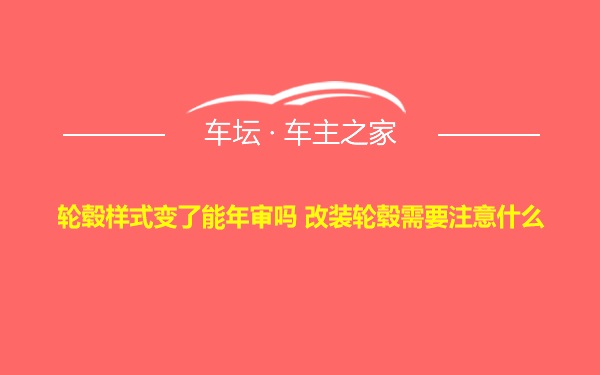 车坛 · 车主之家

轮毂样式变了能年审吗 改装轮毂需要注意什么